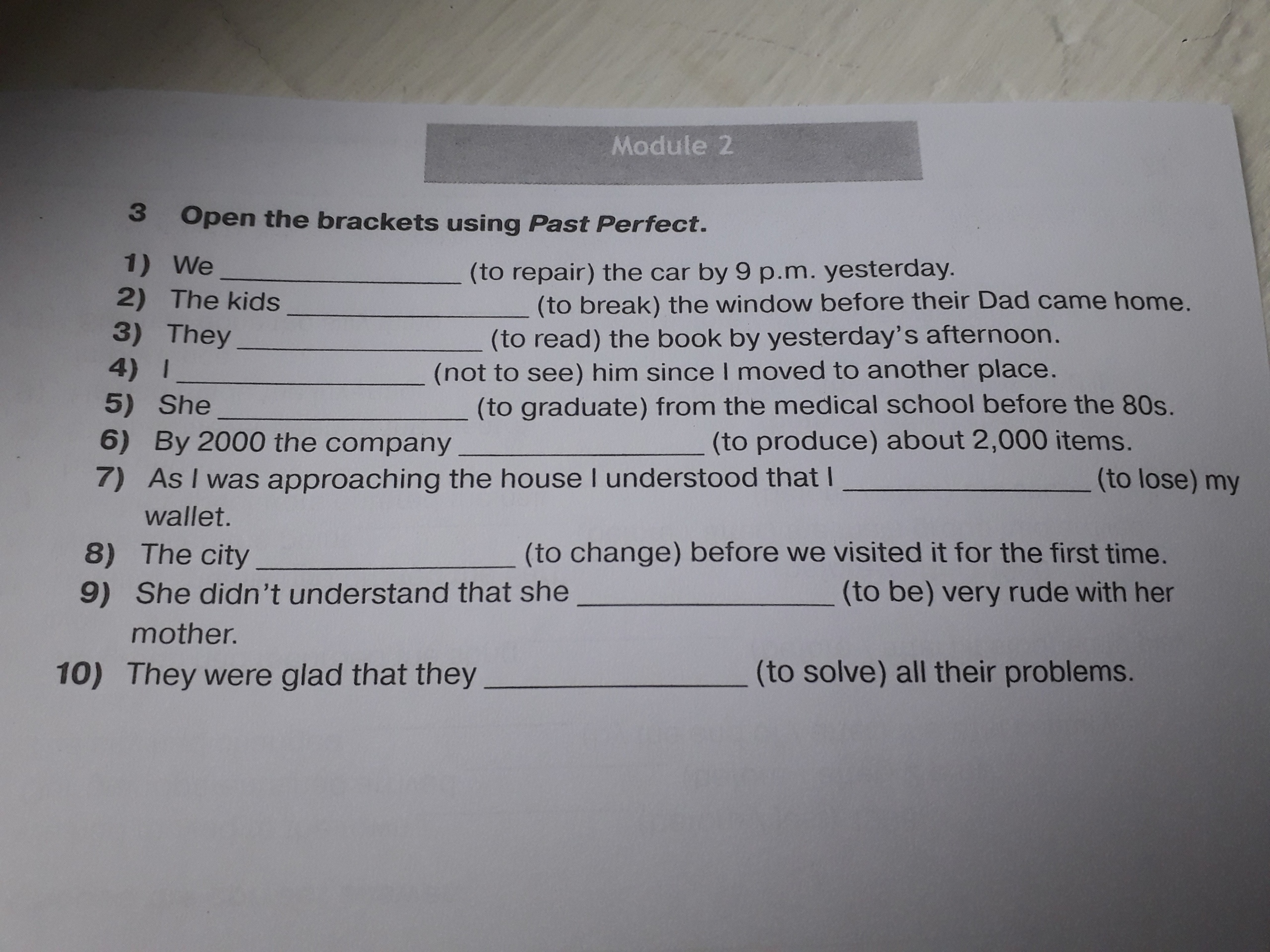 Module 2

3 Open the brackets using Past Perfect.

1) We ____ (to repair) the car by 9 p.m. yesterday.
2) The kids ____ (to break) the window before their Dad came home.
3) They ____ (to read) the book by yesterday's afternoon.
4) I ____ (not to see) him since I moved to another place.
5) She ____ (to graduate) from the medical school before the 80s.
6) By 2000 the company ____ (to produce) about 2,000 items.
7) As I was approaching the house I understood that I ____ (to lose) my wallet.
8) The city ____ (to change) before we visited it for the first time.
9) She didn't understand that she ____ (to be) very rude with her mother.
10) They were glad that they ____ (to solve) all their problems.